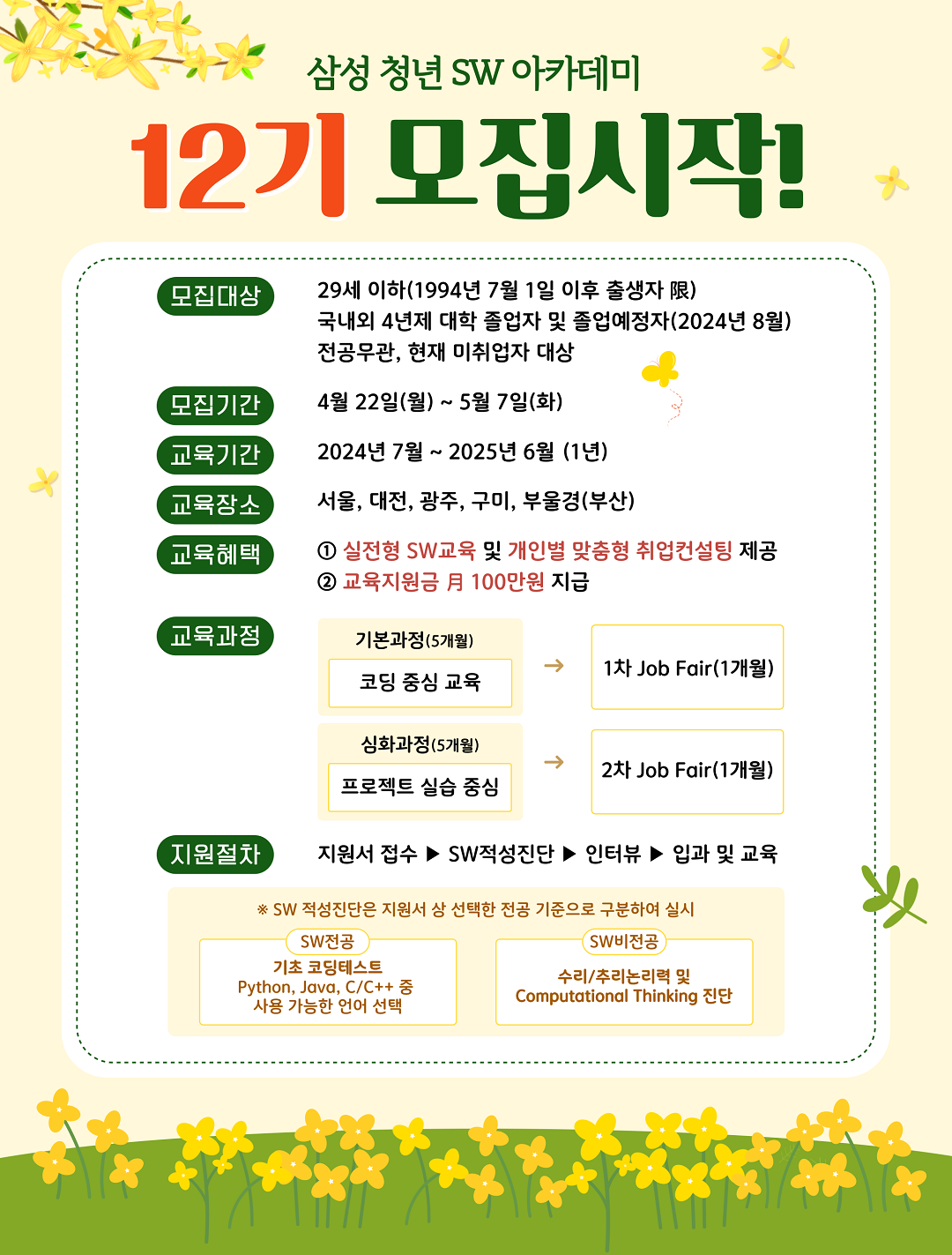 삼성 청년 SW 아카데미

12기 모집시작!

모집대상
29세 이하(1994년 7월 1일 이후 출생자 限)
국내외 4년제 대학 졸업자 및 졸업예정자(2024년 8월)
전공무관, 현재 미취업자 대상

모집기간
4월 22일(월) ~ 5월 7일(화)

교육기간
2024년 7월 ~ 2025년 6월 (1년)

교육장소
서울, 대전, 광주, 구미, 부울경(부산)

교육혜택
① 실전형 SW교육 및 개인별 맞춤형 취업컨설팅 제공
② 교육지원금 月 100만원 지급

교육과정
기본과정(5개월)
코딩 중심 교육
→
1차 Job Fair(1개월)

심화과정(5개월)
프로젝트 실습 중심
→
2차 Job Fair(1개월)

지원절차
지원서 접수 ▶ SW적성진단 ▶ 인터뷰 ▶ 입과 및 교육

※ SW 적성진단은 지원서 상 선택한 전공 기준으로 구분하여 실시

SW전공
기초 코딩테스트
Python, Java, C/C++ 중
사용 가능한 언어 선택

SW비전공
수리/추리논리력 및
Computational Thinking 진단